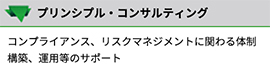 プリンシプル・コンサルティング

コンプライアンス、リスクマネジメントに関わる体制構築、運用等のサポート